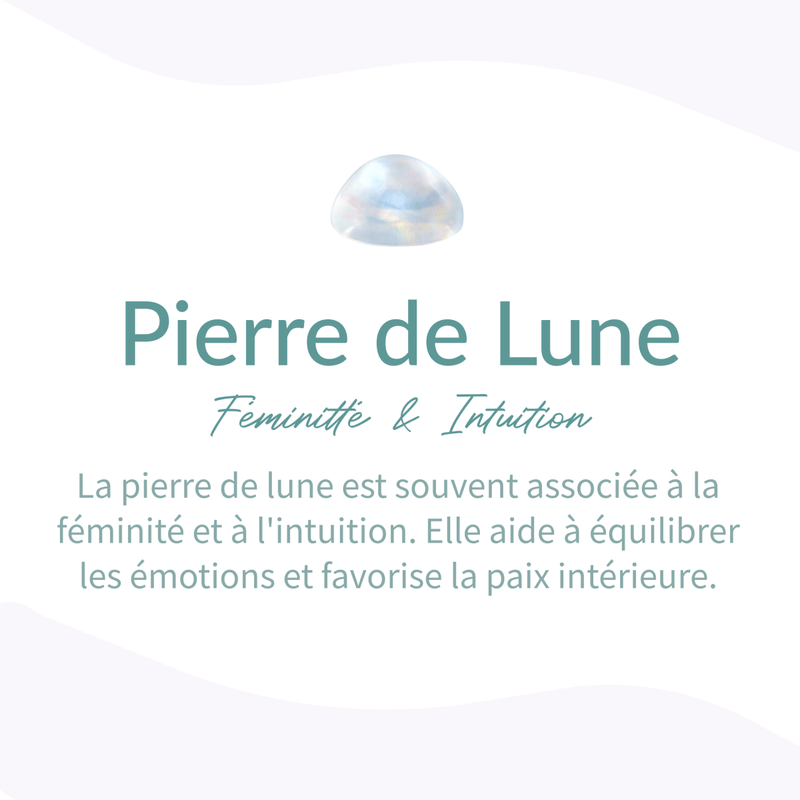 Pierre de Lune

Féminitté & Intuition

La pierre de lune est souvent associée à la féminité et à l'intuition. Elle aide à équilibrer les émotions et favorise la paix intérieure.